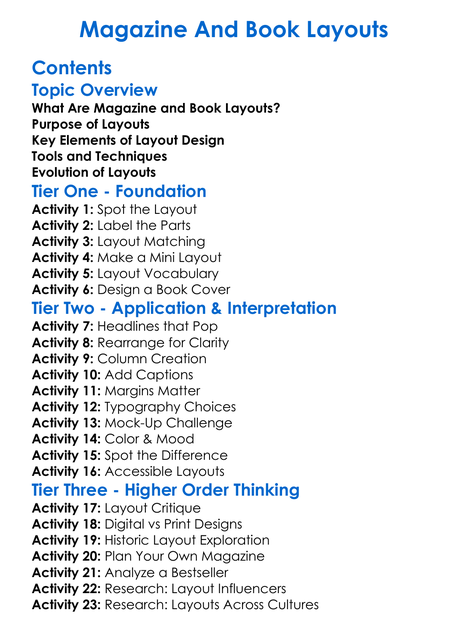 Magazine And Book Layouts

Contents

Topic Overview

What Are Magazine and Book Layouts?
Purpose of Layouts
Key Elements of Layout Design
Tools and Techniques
Evolution of Layouts

Tier One - Foundation

Activity 1: Spot the Layout
Activity 2: Label the Parts
Activity 3: Layout Matching
Activity 4: Make a Mini Layout
Activity 5: Layout Vocabulary
Activity 6: Design a Book Cover

Tier Two - Application & Interpretation

Activity 7: Headlines that Pop
Activity 8: Rearrange for Clarity
Activity 9: Column Creation
Activity 10: Add Captions
Activity 11: Margins Matter
Activity 12: Typography Choices
Activity 13: Mock-Up Challenge
Activity 14: Color & Mood
Activity 15: Spot the Difference
Activity 16: Accessible Layouts

Tier Three - Higher Order Thinking

Activity 17: Layout Critique
Activity 18: Digital vs Print Designs
Activity 19: Historic Layout Exploration
Activity 20: Plan Your Own Magazine
Activity 21: Analyze a Bestseller
Activity 22: Research: Layout Influencers
Activity 23: Research: Layouts Across Cultures